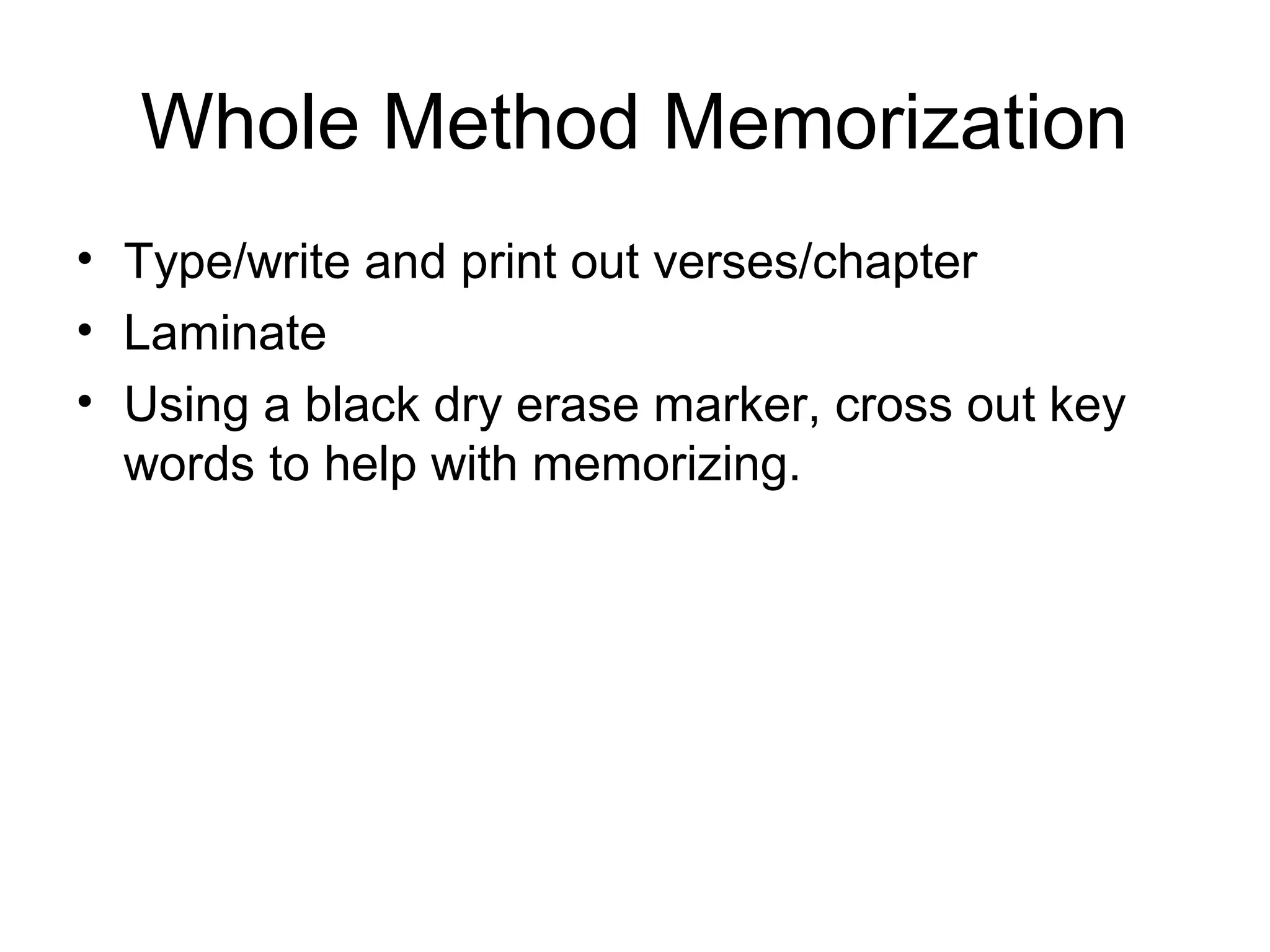 Whole Method Memorization

• Type/write and print out verses/chapter
• Laminate
• Using a black dry erase marker, cross out key words to help with memorizing.